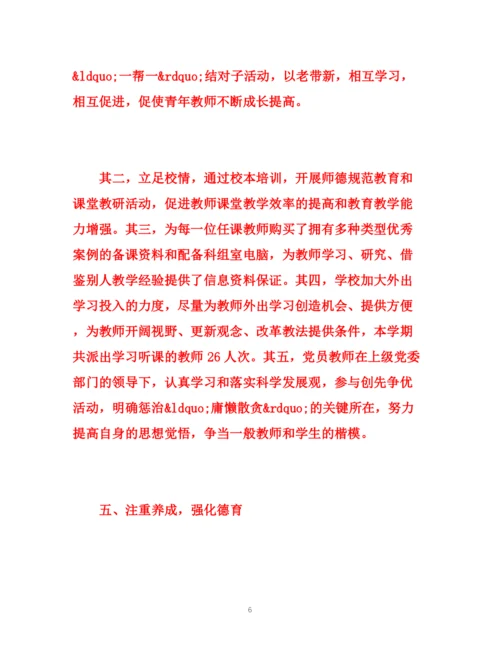 &ldquo;一帮一&rdquo;结对子活动，以老带新，相互学习，相互促进，促使青年教师不断成长提高。

其二，立足校情，通过校本培训，开展师德规范教育和课堂教研活动，促进教师课堂教学效率的提高和教育教学能力增强。其三，为每一位任课教师购买了拥有多种类型优秀案例的备课资料和配备科组室电脑，为教师学习、研究、借鉴别人教学经验提供了信息资料保证。其四，学校加大外出学习投入的力度，尽量为教师外出学习创造机会、提供方便，为教师开阔视野、更新观念、改革教法提供条件，本学期共派出学习听课的教师 26 人次。其五，党员教师在上级党委部门的领导下，认真学习和落实科学发展观，参与创先争优活动，明确惩治&ldquo;庸懒散贪&rdquo;的关键所在，努力提高自身的思想觉悟，争当一般教师和学生的楷模。

五、注重养成，强化德育

6